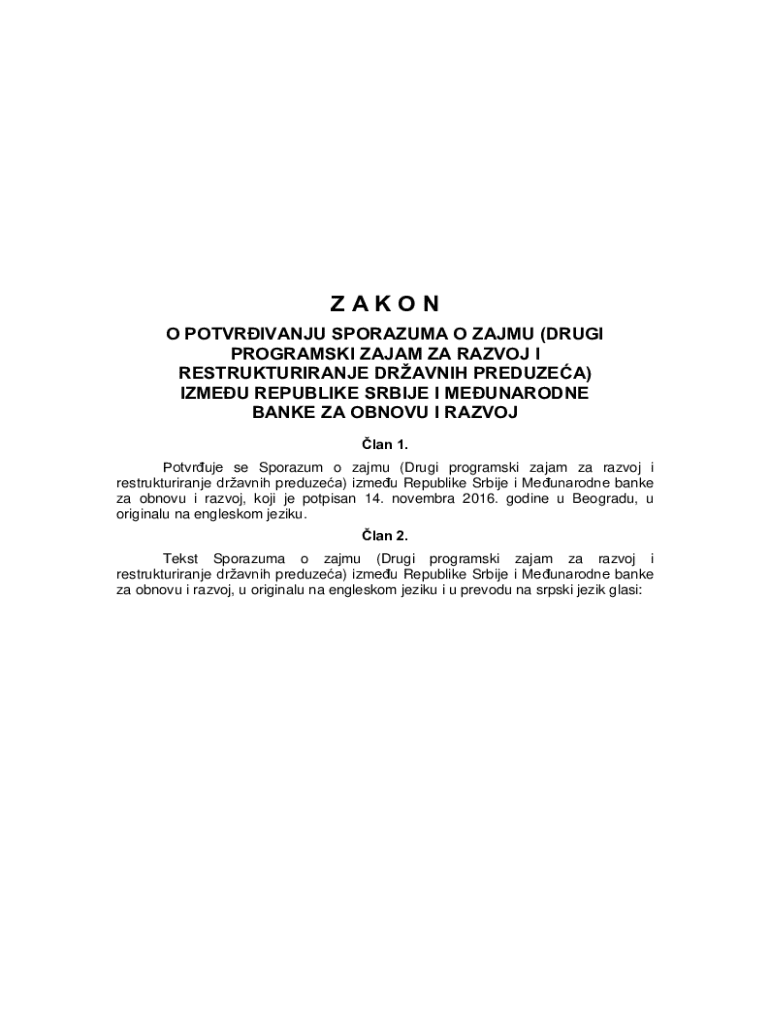 Z A K O N

O POTVRĐIVANJU SPORAZUMA O ZAJMU (DRUGI PROGRAMSKI ZAJAM ZA RAZVOJ I RESTRUKTURIRANJE DRŽAVNIH PREDUZEĆA) IZMEĐU REPUBLIKE SRBIJE I MEĐUNARODNE BANKE ZA OBNOVU I RAZVOJ

Član 1.

Potvrđuje se Sporazum o zajmu (Drugi programski zajam za razvoj i restrukturiranje državnih preduzeća) između Republike Srbije i Međunarodne banke za obnovu i razvoj, koji je potpisan 14. novembra 2016. godine u Beogradu, u originalu na engleskom jeziku.

Član 2.

Tekst Sporazuma o zajmu (Drugi programski zajam za razvoj i restrukturiranje državnih preduzeća) između Republike Srbije i Međunarodne banke za obnovu i razvoj, u originalu na engleskom jeziku i u prevodu na srpski jezik glasi: